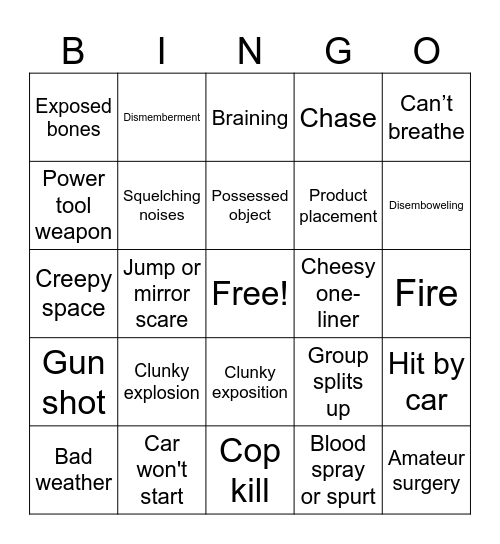 | B | I | N | G | O |
|---|---|---|---|---|
| Exposed bones | Dismemberment | Braining | Chase | Can’t breathe |
| Power tool weapon | Squelching noises | Possessed object | Product placement | Disemboweling |
| Creepy space | Jump or mirror scare | Free! | Cheesy one-liner | Fire |
| Gun shot | Clunky explosion | Clunky exposition | Group splits up | Hit by car |
| Bad weather | Car won't start | Cop kill | Blood spray or spurt | Amateur surgery |